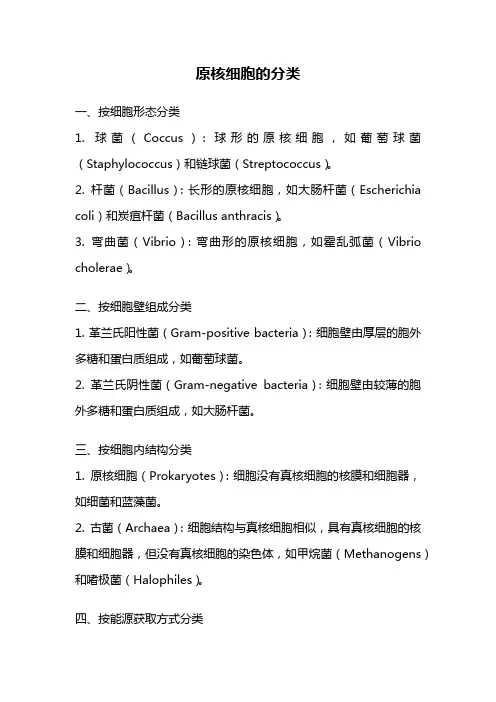 原核细胞的分类

一、按细胞形态分类

1. 球菌（Coccus）：球形的原核细胞，如葡萄球菌（Staphylococcus）和链球菌（Streptococcus）。

2. 杆菌（Bacillus）：长形的原核细胞，如大肠杆菌（Escherichia coli）和炭疽杆菌（Bacillus anthracis）。

3. 弯曲菌（Vibrio）：弯曲形的原核细胞，如霍乱弧菌（Vibrio cholerae）。

二、按细胞壁组成分类

1. 革兰氏阳性菌（Gram-positive bacteria）：细胞壁由厚层的胞外多糖和蛋白质组成，如葡萄球菌。

2. 革兰氏阴性菌（Gram-negative bacteria）：细胞壁由较薄的胞外多糖和蛋白质组成，如大肠杆菌。

三、按细胞内结构分类

1. 原核细胞（Prokaryotes）：细胞没有真核细胞的核膜和细胞器，如细菌和蓝藻菌。

2. 古菌（Archaea）：细胞结构与真核细胞相似，具有真核细胞的核膜和细胞器，但没有真核细胞的染色体，如甲烷菌（Methanogens）和嗜极菌（Halophiles）。

四、按能源获取方式分类